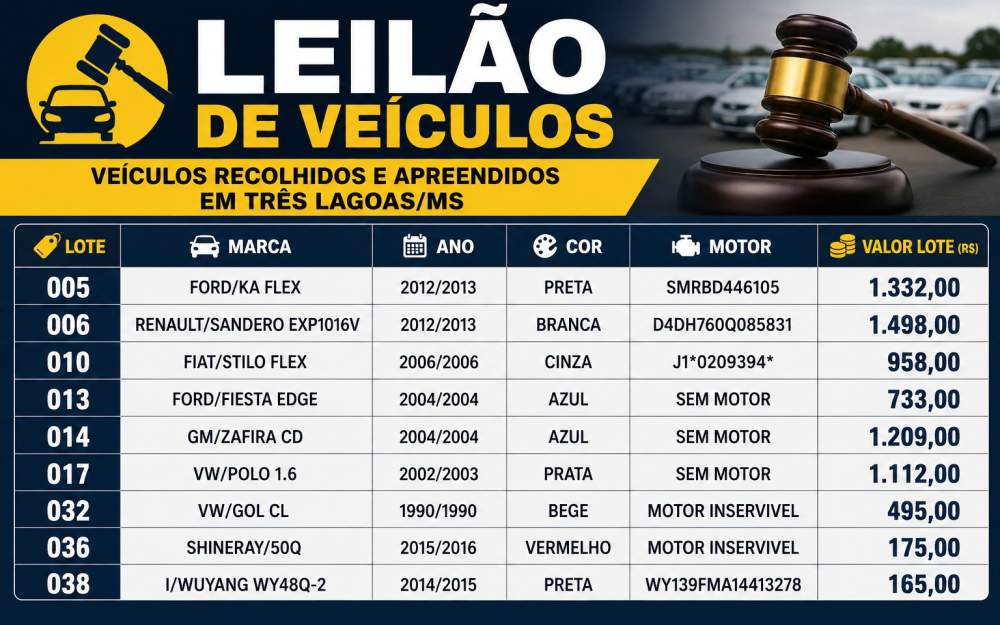 LEILÃO
DE VEÍCULOS

VEÍCULOS RECOLHIDOS E APREENDIDOS
EM TRÊS LAGOAS/MS

| LOTE | MARCA | ANO | COR | MOTOR | VALOR LOTE (R$) |
|---|---|---|---|---|---|
| 005 | FORD/KA FLEX | 2012/2013 | PRETA | SMRBD446105 | 1.332,00 |
| 006 | RENAULT/SANDERO EXP1016V | 2012/2013 | BRANCA | D4DH760Q085831 | 1.498,00 |
| 010 | FIAT/STILO FLEX | 2006/2006 | CINZA | J1*0209394* | 958,00 |
| 013 | FORD/FIESTA EDGE | 2004/2004 | AZUL | SEM MOTOR | 733,00 |
| 014 | GM/ZAFIRA CD | 2004/2004 | AZUL | SEM MOTOR | 1.209,00 |
| 017 | VW/POLO 1.6 | 2002/2003 | PRATA | SEM MOTOR | 1.112,00 |
| 032 | VW/GOL CL | 1990/1990 | BEGE | MOTOR INSERVIVEL | 495,00 |
| 036 | SHINERAY/50Q | 2015/2016 | VERMELHO | MOTOR INSERVIVEL | 175,00 |
| 038 | I/WUYANG WY48Q-2 | 2014/2015 | PRETA | WY139FMA14413278 | 165,00 |